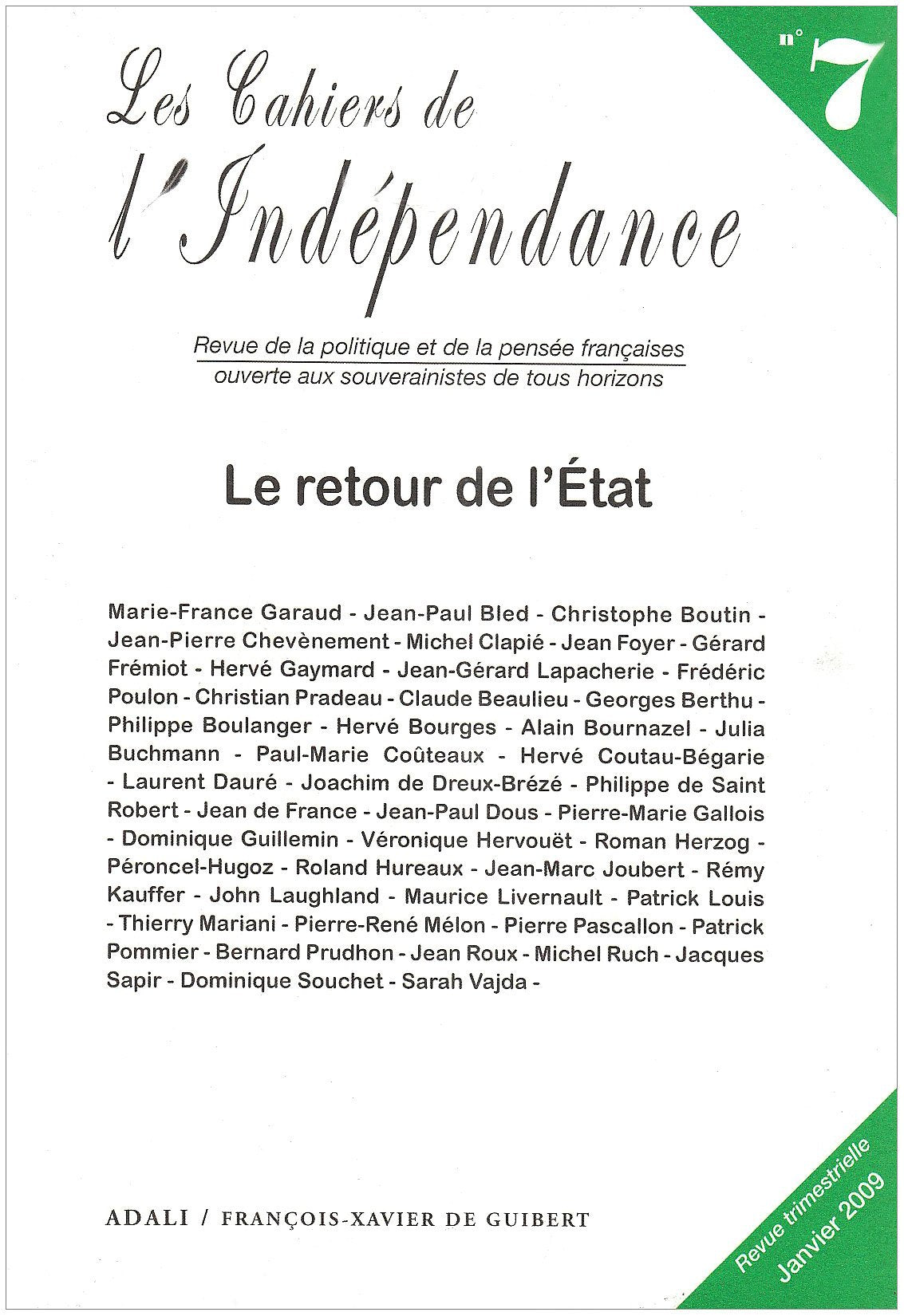 n° 7

Les Cahiers de l'Indépendance

Revue de la politique et de la pensée françaises ouverte aux souverainistes de tous horizons

Le retour de l'État

Marie-France Garaud - Jean-Paul Bled - Christophe Boutin - Jean-Pierre Chevènement - Michel Clapié - Jean Foyer - Gérard Frémiot - Hervé Gaymard - Jean-Gérard Lapacherie - Frédéric Poulon - Christian Pradeau - Claude Beaulieu - Georges Berthu - Philippe Boulanger - Hervé Bourges - Alain Bournazel - Julia Buchmann - Paul-Marie Coûteaux - Hervé Coutau-Bégarie - Laurent Dauré - Joachim de Dreux-Brézé - Philippe de Saint Robert - Jean de France - Jean-Paul Dous - Pierre-Marie Gallois - Dominique Guillemin - Véronique Hervouët - Roman Herzog - Péroncel-Hugoz - Roland Hureaux - Jean-Marc Joubert - Rémy Kauffer - John Laughland - Maurice Livernault - Patrick Louis - Thierry Mariani - Pierre-René Mélon - Pierre Pascallon - Patrick Pommier - Bernard Prudhon - Jean Roux - Michel Ruch - Jacques Sapir - Dominique Souchet - Sarah Vajda -

ADALI / FRANÇOIS-XAVIER DE GUIBERT

Revue trimestrielle
Janvier 2009